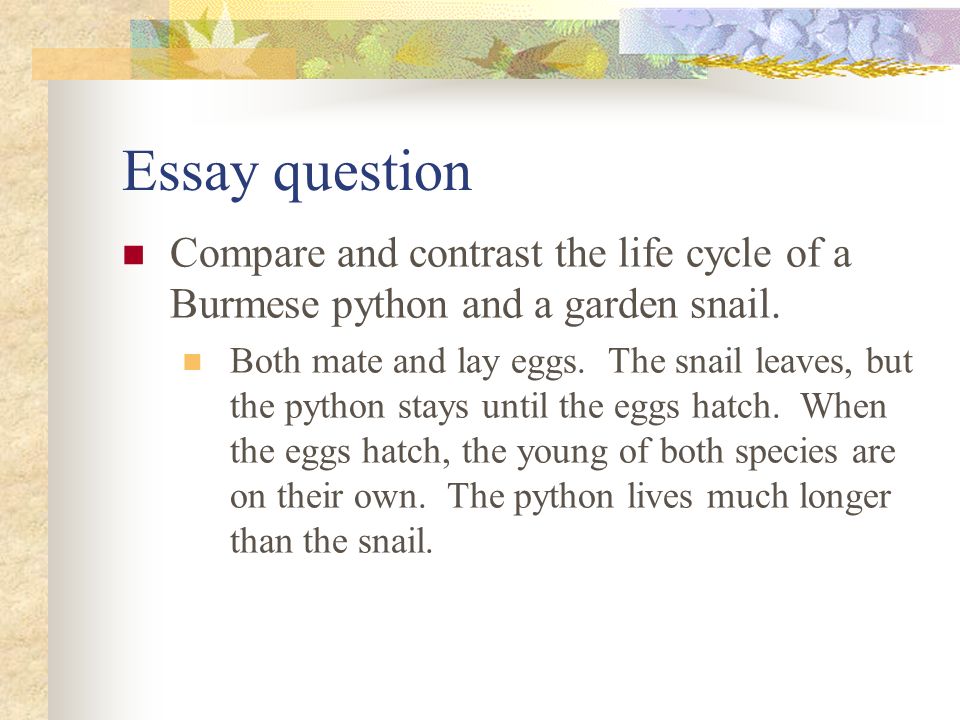 Essay question

Compare and contrast the life cycle of a Burmese python and a garden snail.

Both mate and lay eggs. The snail leaves, but the python stays until the eggs hatch. When the eggs hatch, the young of both species are on their own. The python lives much longer than the snail.